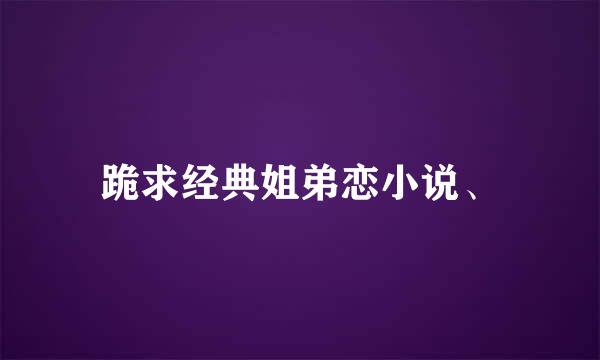 跪求经典姐弟恋小说、